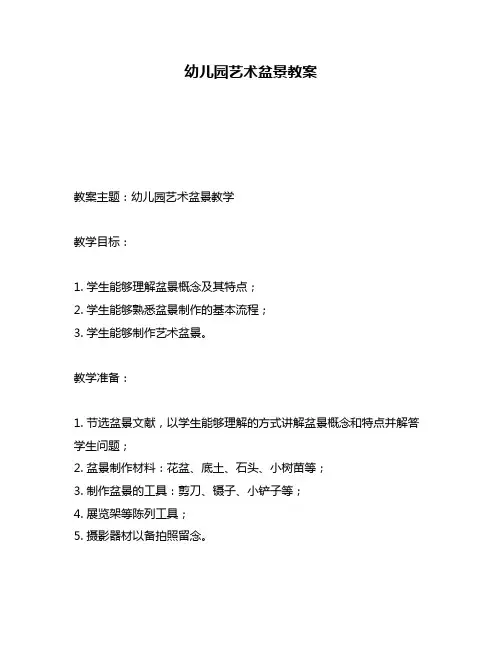 幼儿园艺术盆景教案

教案主题：幼儿园艺术盆景教学

教学目标：

1. 学生能够理解盆景概念及其特点；
2. 学生能够熟悉盆景制作的基本流程；
3. 学生能够制作艺术盆景。

教学准备：

1. 节选盆景文献，以学生能够理解的方式讲解盆景概念和特点并解答学生问题；
2. 盆景制作材料：花盆、底土、石头、小树苗等；
3. 制作盆景的工具：剪刀、镊子、小铲子等；
4. 展览架等陈列工具；
5. 摄影器材以备拍照留念。